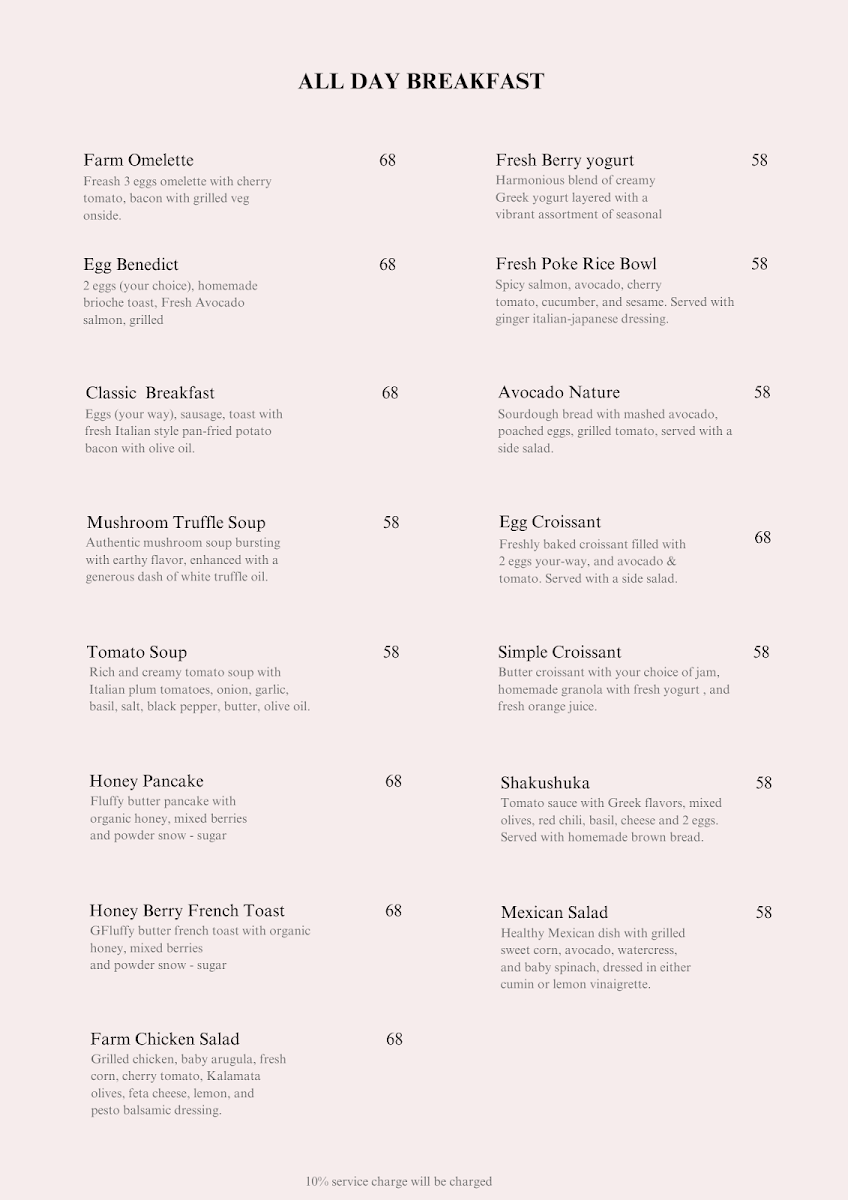 ALL DAY BREAKFAST

Farm Omelette 68
Freash 3 eggs omelette with cherry tomato, bacon with grilled veg onside.

Egg Benedict 68
2 eggs (your choice), homemade brioche toast, Fresh Avocado salmon, grilled

Classic Breakfast 68
Eggs (your way), sausage, toast with fresh Italian style pan-fried potato bacon with olive oil.

Mushroom Truffle Soup 58
Authentic mushroom soup bursting with earthy flavor, enhanced with a generous dash of white truffle oil.

Tomato Soup 58
Rich and creamy tomato soup with Italian plum tomatoes, onion, garlic, basil, salt, black pepper, butter, olive oil.

Honey Pancake 68
Fluffy butter pancake with organic honey, mixed berries and powder snow - sugar

Honey Berry French Toast 68
GFluffy butter french toast with organic honey, mixed berries and powder snow - sugar

Farm Chicken Salad 68
Grilled chicken, baby arugula, fresh corn, cherry tomato, Kalamata olives, feta cheese, lemon, and pesto balsamic dressing.

Fresh Berry yogurt 58
Harmonious blend of creamy Greek yogurt layered with a vibrant assortment of seasonal

Fresh Poke Rice Bowl 58
Spicy salmon, avocado, cherry tomato, cucumber, and sesame. Served with ginger italian-japanese dressing.

Avocado Nature 58
Sourdough bread with mashed avocado, poached eggs, grilled tomato, served with a side salad.

Egg Croissant 68
Freshly baked croissant filled with 2 eggs your-way, and avocado & tomato. Served with a side salad.

Simple Croissant 58
Butter croissant with your choice of jam, homemade granola with fresh yogurt , and fresh orange juice.

Shakushuka 58
Tomato sauce with Greek flavors, mixed olives, red chili, basil, cheese and 2 eggs. Served with homemade brown bread.

Mexican Salad 58
Healthy Mexican dish with grilled sweet corn, avocado, watercress, and baby spinach, dressed in either cumin or lemon vinaigrette.

10% service charge will be charged